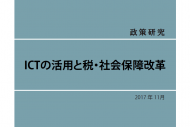 政策研究

ICTの活用と税・社会保障改革

2017年11月